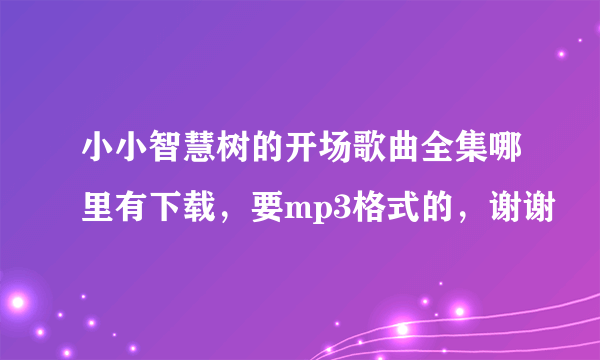 小小智慧树的开场歌曲全集哪里有下载，要mp3格式的，谢谢